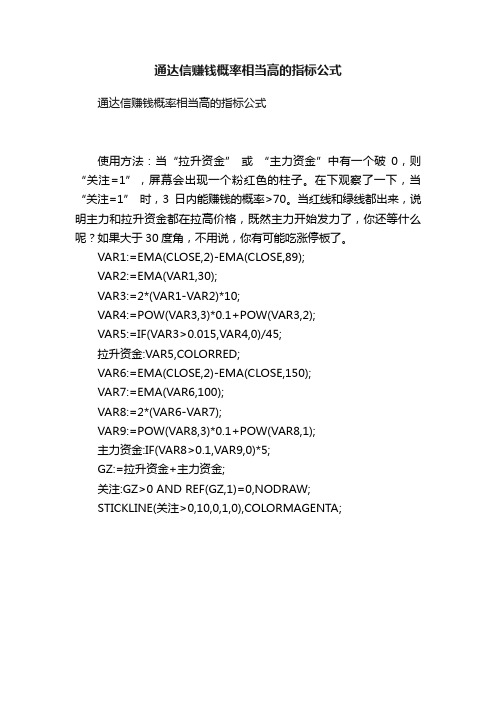 通达信赚钱概率相当高的指标公式

通达信赚钱概率相当高的指标公式

使用方法：当“拉升资金” 或 “主力资金”中有一个破 0，则“关注=1”，屏幕会出现一个粉红色的柱子。在下观察了一下，当“关注=1” 时，3 日内能赚钱的概率>70。当红线和绿线都出来，说明主力和拉升资金都在拉高价格，既然主力开始发力了，你还等什么呢？如果大于 30 度角，不用说，你有可能吃涨停板了。

VAR1:=EMA(CLOSE,2)-EMA(CLOSE,89);
VAR2:=EMA(VAR1,30);
VAR3:=2*(VAR1-VAR2)*10;
VAR4:=POW(VAR3,3)*0.1+POW(VAR3,2);
VAR5:=IF(VAR3>0.015,VAR4,0)/45;
拉升资金:VAR5,COLORRED;
VAR6:=EMA(CLOSE,2)-EMA(CLOSE,150);
VAR7:=EMA(VAR6,100);
VAR8:=2*(VAR6-VAR7);
VAR9:=POW(VAR8,3)*0.1+POW(VAR8,1);
主力资金:IF(VAR8>0.1,VAR9,0)*5;
GZ:=拉升资金+主力资金;
关注:GZ>0 AND REF(GZ,1)=0,NODRAW;
STICKLINE(关注>0,10,0,1,0),COLORMAGENTA;